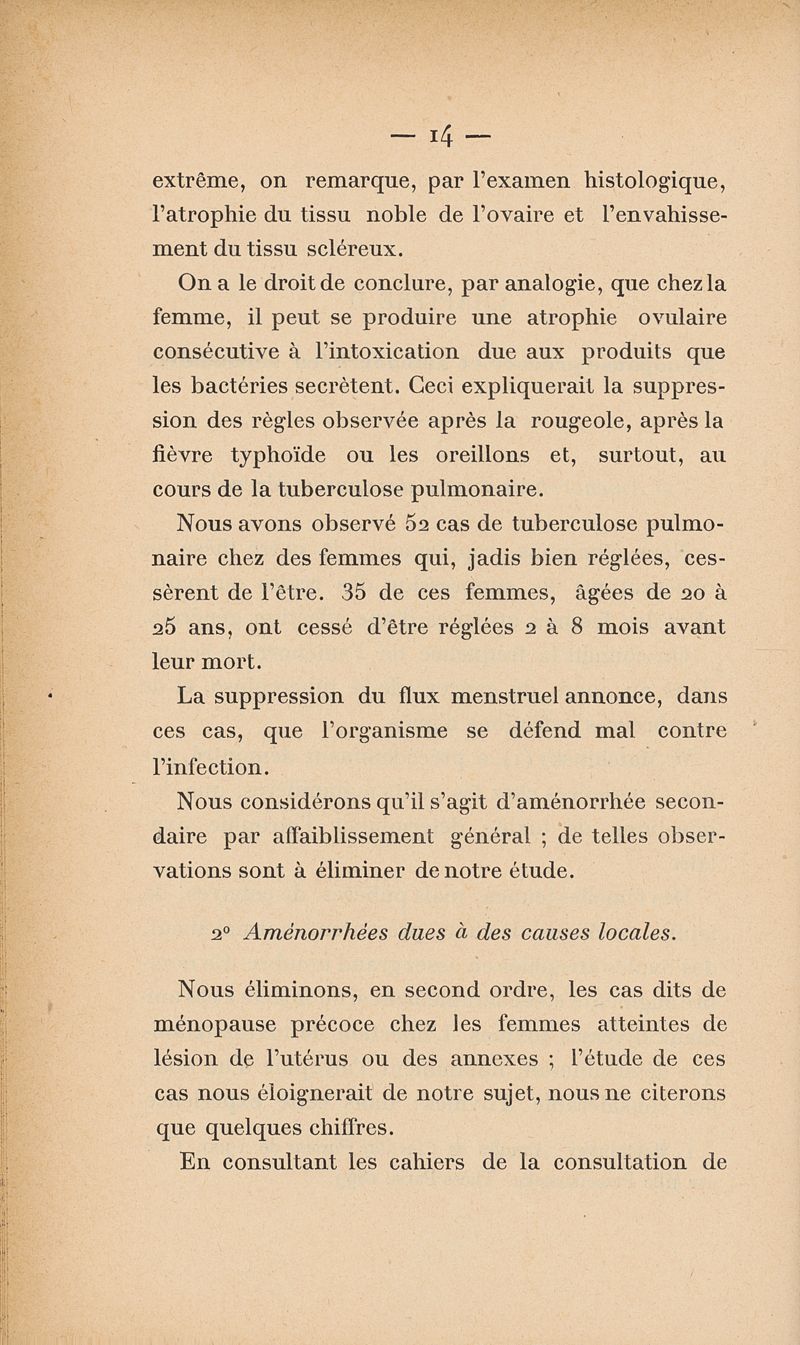 — 14 —

extrême, on remarque, par l'examen histologique, l'atrophie du tissu noble de l'ovaire et l'envahissement du tissu scléreux.

On a le droit de conclure, par analogie, que chez la femme, il peut se produire une atrophie ovulaire consécutive à l'intoxication due aux produits que les bactéries secrètent. Ceci expliquerait la suppression des règles observée après la rougeole, après la fièvre typhoïde ou les oreillons et, surtout, au cours de la tuberculose pulmonaire.

Nous avons observé 52 cas de tuberculose pulmonaire chez des femmes qui, jadis bien réglées, cessèrent de l'être. 35 de ces femmes, âgées de 20 à 25 ans, ont cessé d'être réglées 2 à 8 mois avant leur mort.

La suppression du flux menstruel annonce, dans ces cas, que l'organisme se défend mal contre l'infection.

Nous considérons qu'il s'agit d'aménorrhée secondaire par affaiblissement général ; de telles observations sont à éliminer de notre étude.

2° Aménorrhées dues à des causes locales.

Nous éliminons, en second ordre, les cas dits de ménopause précoce chez les femmes atteintes de lésion de l'utérus ou des annexes ; l'étude de ces cas nous éloignerait de notre sujet, nous ne citerons que quelques chiffres.

En consultant les cahiers de la consultation de